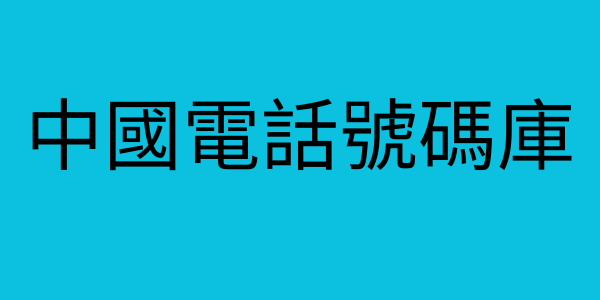 中國電話號碼庫